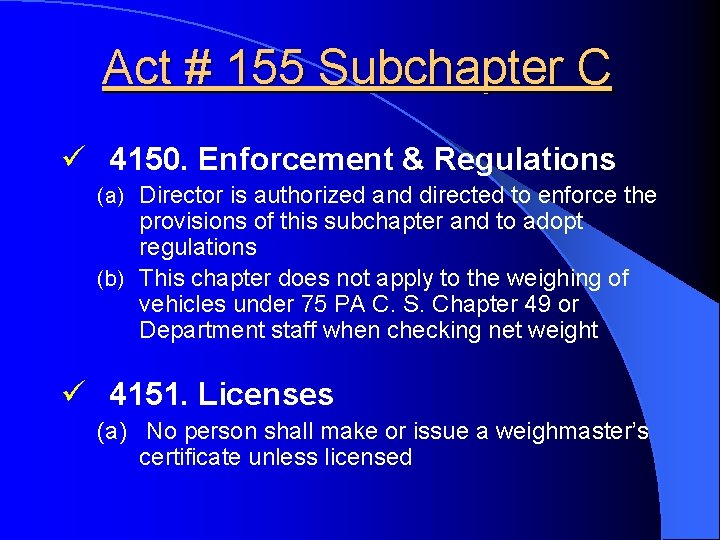 Act # 155 Subchapter C

✓ 4150. Enforcement & Regulations

(a) Director is authorized and directed to enforce the provisions of this subchapter and to adopt regulations

(b) This chapter does not apply to the weighing of vehicles under 75 PA C. S. Chapter 49 or Department staff when checking net weight

✓ 4151. Licenses

(a) No person shall make or issue a weighmaster's certificate unless licensed